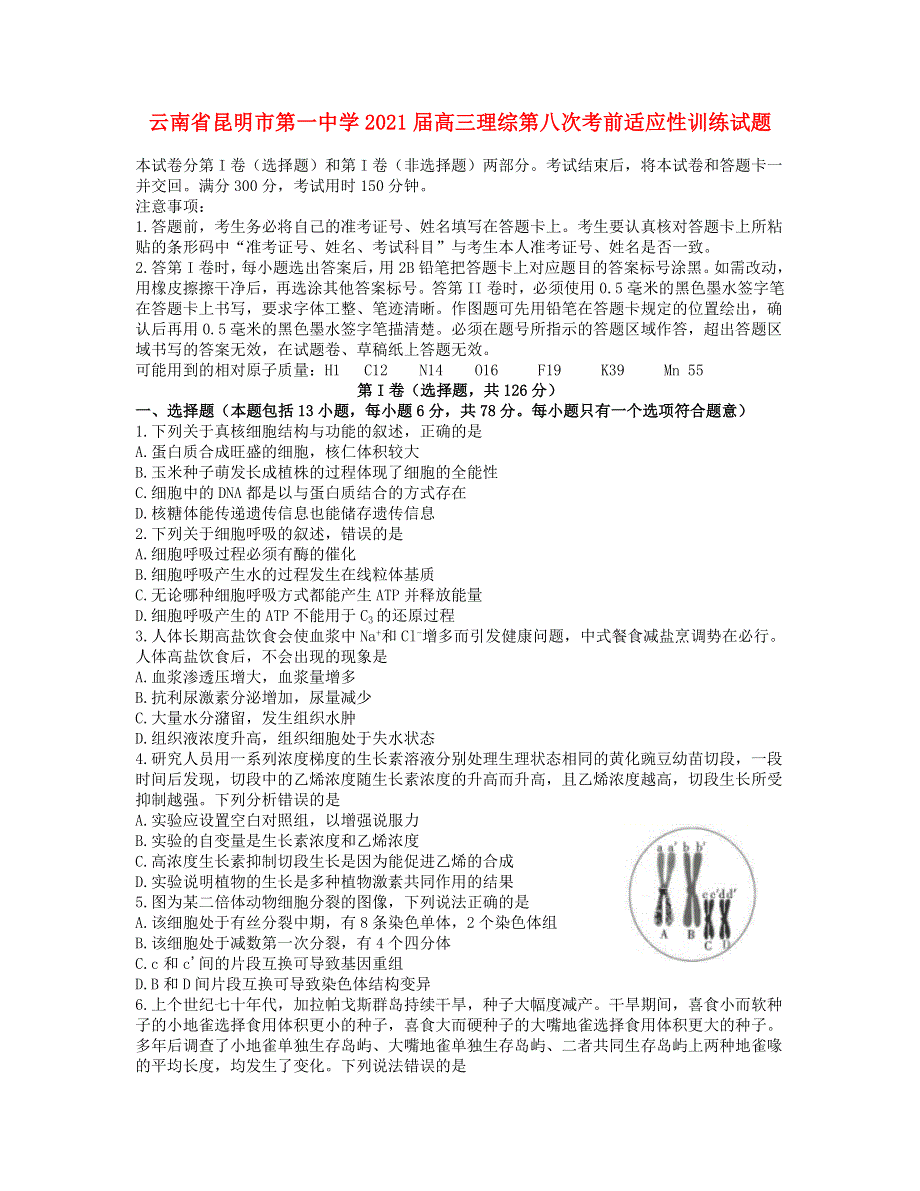 云南省昆明市第一中学2021届高三理综第八次考前适应性训练试题

本试卷分第Ⅰ卷（选择题）和第Ⅰ卷（非选择题）两部分。考试结束后，将本试卷和答题卡一并交回。满分300分，考试用时150分钟。
注意事项：
1.答题前，考生务必将自己的准考证号、姓名填写在答题卡上。考生要认真核对答题卡上所粘贴的条形码中“准考证号、姓名、考试科目”与考生本人准考证号、姓名是否一致。
2.答第Ⅰ卷时，每小题选出答案后，用2B铅笔把答题卡上对应题目的答案标号涂黑。如需改动，用橡皮擦擦干净后，再选涂其他答案标号。答第II卷时，必须使用0.5毫米的黑色墨水签字笔在答题卡上书写，要求字体工整、笔迹清晰。作图题可先用铅笔在答题卡规定的位置绘出，确认后再用0.5毫米的黑色墨水签字笔描清楚。必须在题号所指示的答题区域作答，超出答题区域书写的答案无效，在试题卷、草稿纸上答题无效。
可能用到的相对原子质量：H1 C12 N14 O16 F19 K39 Mn 55

第Ⅰ卷（选择题，共126分）

一、选择题（本题包括13小题，每小题6分，共78分。每小题只有一个选项符合题意）
1.下列关于真核细胞结构与功能的叙述，正确的是
A.蛋白质合成旺盛的细胞，核仁体积较大
B.玉米种子萌发长成植株的过程体现了细胞的全能性
C.细胞中的DNA都是以与蛋白质结合的方式存在
D.核糖体能传递遗传信息也能储存遗传信息
2.下列关于细胞呼吸的叙述，错误的是
A.细胞呼吸过程必须有酶的催化
B.细胞呼吸产生水的过程发生在线粒体基质
C.无论哪种细胞呼吸方式都能产生ATP并释放能量
D.细胞呼吸产生的ATP不能用于$C_3$的还原过程
3.人体长期高盐饮食会使血浆中$Na^+$和$Cl^-$增多而引发健康问题，中式餐食减盐烹调势在必行。人体高盐饮食后，不会出现的现象是
A.血浆渗透压增大，血浆量增多
B.抗利尿激素分泌增加，尿量减少
C.大量水分潴留，发生组织水肿
D.组织液浓度升高，组织细胞处于失水状态
4.研究人员用一系列浓度梯度的生长素溶液分别处理生理状态相同的黄化豌豆幼苗切段，一段时间后发现，切段中的乙烯浓度随生长素浓度的升高而升高，且乙烯浓度越高，切段生长所受抑制越强。下列分析错误的是
A.实验应设置空白对照组，以增强说服力
B.实验的自变量是生长素浓度和乙烯浓度
C.高浓度生长素抑制切段生长是因为能促进乙烯的合成
D.实验说明植物的生长是多种植物激素共同作用的结果
5.图为某二倍体动物细胞分裂的图像，下列说法正确的是
A.该细胞处于有丝分裂中期，有8条染色单体，2个染色体组
B.该细胞处于减数第一次分裂，有4个四分体
C.c和c'间的片段互换可导致基因重组
D.B和D间片段互换可导致染色体结构变异

a a' b b'
c c' d d'
A B C D

6.上个世纪七十年代，加拉帕戈斯群岛持续干旱，种子大幅度减产。干旱期间，喜食小而软种子的小地雀选择食用体积更小的种子，喜食大而硬种子的大嘴地雀选择食用体积更大的种子。多年后调查了小地雀单独生存岛屿、大嘴地雀单独生存岛屿、二者共同生存岛屿上两种地雀喙的平均长度，均发生了变化。下列说法错误的是